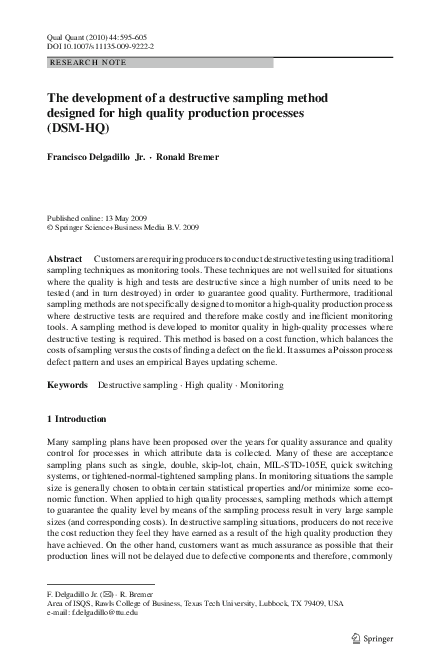 Qual Quant (2010) 44:595–605
DOI 10.1007/s11135-009-9222-2

RESEARCH NOTE

The development of a destructive sampling method designed for high quality production processes (DSM-HQ)

Francisco Delgadillo Jr. · Ronald Bremer

Published online: 13 May 2009
© Springer Science+Business Media B.V. 2009

Abstract Customers are requiring producers to conduct destructive testing using traditional sampling techniques as monitoring tools. These techniques are not well suited for situations where the quality is high and tests are destructive since a high number of units need to be tested (and in turn destroyed) in order to guarantee good quality. Furthermore, traditional sampling methods are not specifically designed to monitor a high-quality production process where destructive tests are required and therefore make costly and inefficient monitoring tools. A sampling method is developed to monitor quality in high-quality processes where destructive testing is required. This method is based on a cost function, which balances the costs of sampling versus the costs of finding a defect on the field. It assumes a Poisson process defect pattern and uses an empirical Bayes updating scheme.

Keywords Destructive sampling · High quality · Monitoring

1 Introduction

Many sampling plans have been proposed over the years for quality assurance and quality control for processes in which attribute data is collected. Many of these are acceptance sampling plans such as single, double, skip-lot, chain, MIL-STD-105E, quick switching systems, or tightened-normal-tightened sampling plans. In monitoring situations the sample size is generally chosen to obtain certain statistical properties and/or minimize some economic function. When applied to high quality processes, sampling methods which attempt to guarantee the quality level by means of the sampling process result in very large sample sizes (and corresponding costs). In destructive sampling situations, producers do not receive the cost reduction they feel they have earned as a result of the high quality production they have achieved. On the other hand, customers want as much assurance as possible that their production lines will not be delayed due to defective components and therefore, commonly

F. Delgadillo Jr. (✉) · R. Bremer
Area of ISQS, Rawls College of Business, Texas Tech University, Lubbock, TX 79409, USA
e-mail: f.delgadillo@ttu.edu

Springer